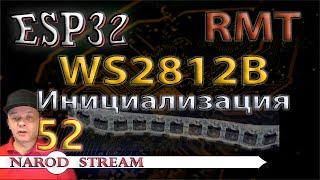 ESP32 RMT

WS2812B

Инициализация

52

NAROD STREAM